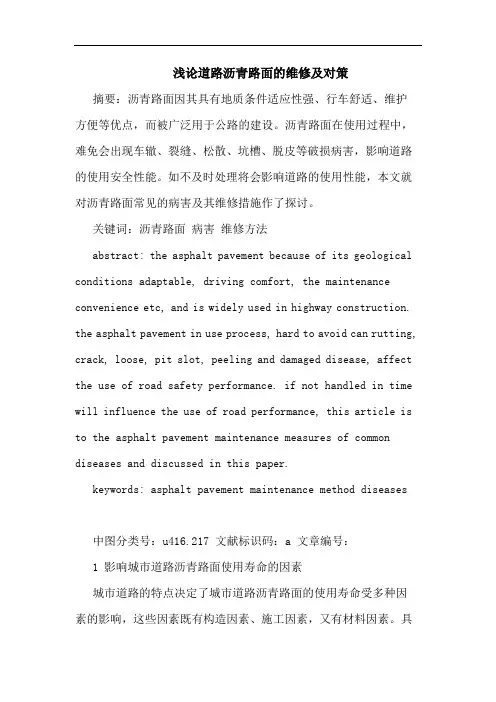 浅论道路沥青路面的维修及对策

摘要：沥青路面因其具有地质条件适应性强、行车舒适、维护方便等优点，而被广泛用于公路的建设。沥青路面在使用过程中，难免会出现车辙、裂缝、松散、坑槽、脱皮等破损病害，影响道路的使用安全性能。如不及时处理将会影响道路的使用性能，本文就对沥青路面常见的病害及其维修措施作了探讨。

关键词：沥青路面 病害 维修方法

abstract: the asphalt pavement because of its geological conditions adaptable, driving comfort, the maintenance convenience etc, and is widely used in highway construction. the asphalt pavement in use process, hard to avoid can rutting, crack, loose, pit slot, peeling and damaged disease, affect the use of road safety performance. if not handled in time will influence the use of road performance, this article is to the asphalt pavement maintenance measures of common diseases and discussed in this paper.

keywords: asphalt pavement maintenance method diseases

中图分类号：u416.217 文献标识码：a 文章编号：

1 影响城市道路沥青路面使用寿命的因素

城市道路的特点决定了城市道路沥青路面的使用寿命受多种因素的影响，这些因素既有构造因素、施工因素，又有材料因素。具